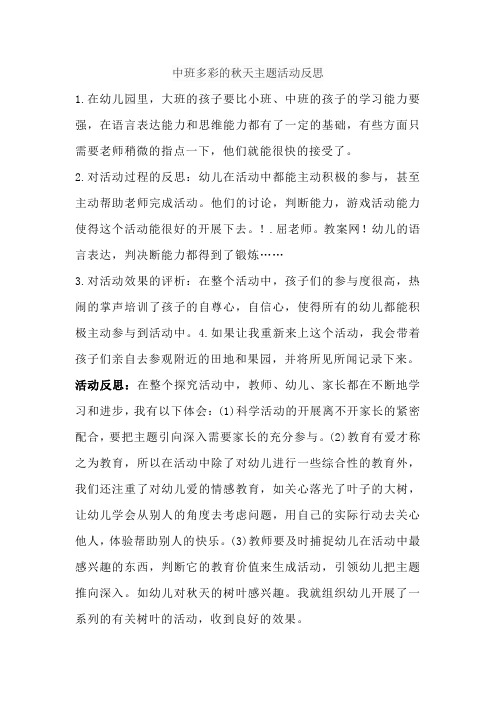 中班多彩的秋天主题活动反思

1.在幼儿园里，大班的孩子要比小班、中班的孩子的学习能力要强，在语言表达能力和思维能力都有了一定的基础，有些方面只需要老师稍微的指点一下，他们就能很快的接受了。

2.对活动过程的反思：幼儿在活动中都能主动积极的参与，甚至主动帮助老师完成活动。他们的讨论，判断能力，游戏活动能力使得这个活动能很好的开展下去。!.屈老师。教案网!幼儿的语言表达，判决断能力都得到了锻炼……

3.对活动效果的评析：在整个活动中，孩子们的参与度很高，热闹的掌声培训了孩子的自尊心，自信心，使得所有的幼儿都能积极主动参与到活动中。4.如果让我重新来上这个活动，我会带着孩子们亲自去参观附近的田地和果园，并将所见所闻记录下来。

活动反思：在整个探究活动中，教师、幼儿、家长都在不断地学习和进步，我有以下体会：(1)科学活动的开展离不开家长的紧密配合，要把主题引向深入需要家长的充分参与。(2)教育有爱才称之为教育，所以在活动中除了对幼儿进行一些综合性的教育外，我们还注重了对幼儿爱的情感教育，如关心落光了叶子的大树，让幼儿学会从别人的角度去考虑问题，用自己的实际行动去关心他人，体验帮助别人的快乐。(3)教师要及时捕捉幼儿在活动中最感兴趣的东西，判断它的教育价值来生成活动，引领幼儿把主题推向深入。如幼儿对秋天的树叶感兴趣。我就组织幼儿开展了一系列的有关树叶的活动，收到良好的效果。